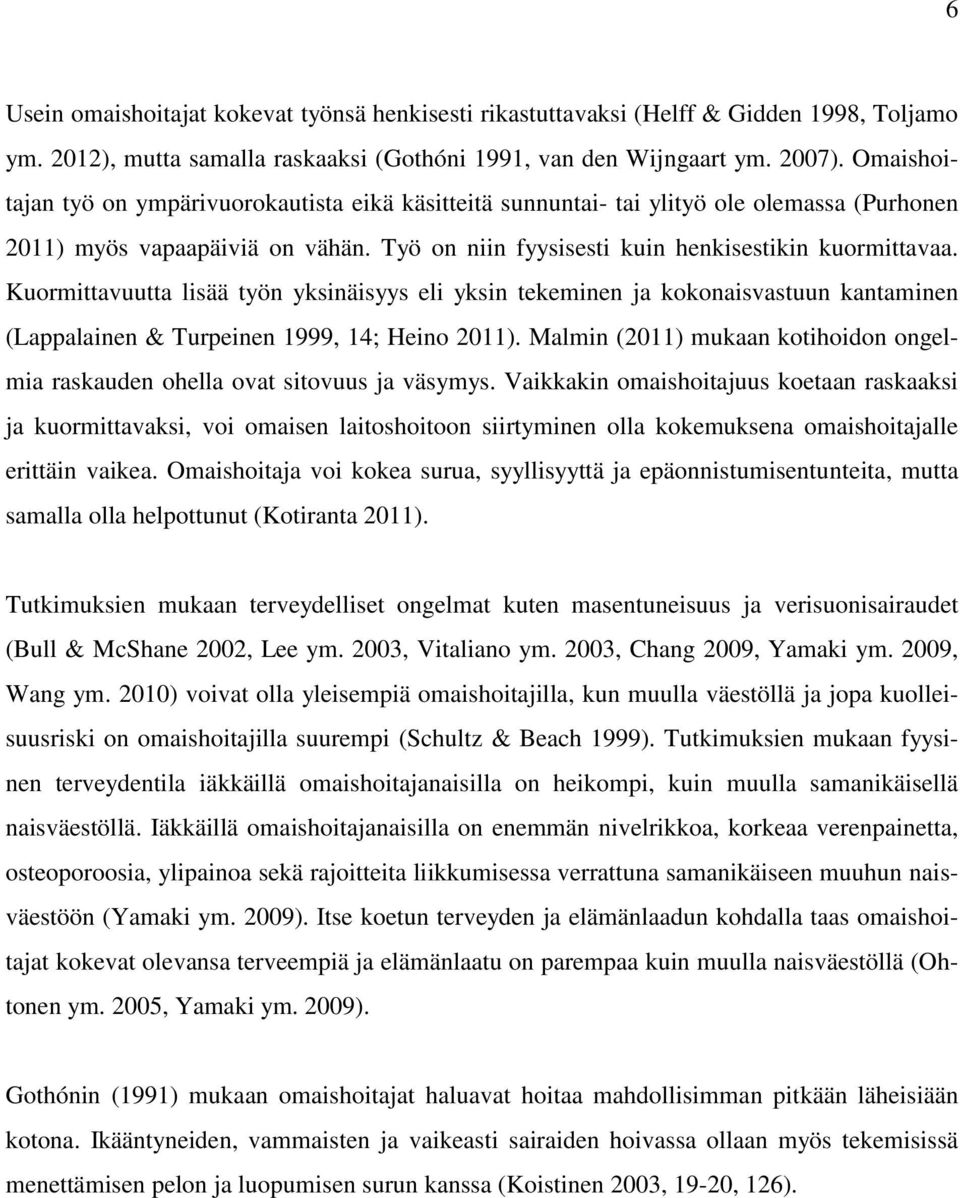 6

Usein omaishoitajat kokevat työnsä henkisesti rikastuttavaksi (Helff & Gidden 1998, Toljamo ym. 2012), mutta samalla raskaaksi (Gothóni 1991, van den Wijngaart ym. 2007). Omaishoitajan työ on ympärivuorokautista eikä käsitteitä sunnuntai- tai ylityö ole olemassa (Purhonen 2011) myös vapaapäiviä on vähän. Työ on niin fyysisesti kuin henkisestikin kuormittavaa. Kuormittavuutta lisää työn yksinäisyys eli yksin tekeminen ja kokonaisvastuun kantaminen (Lappalainen & Turpeinen 1999, 14; Heino 2011). Malmin (2011) mukaan kotihoidon ongelmia raskauden ohella ovat sitovuus ja väsymys. Vaikkakin omaishoitajuus koetaan raskaaksi ja kuormittavaksi, voi omaisen laitoshoitoon siirtyminen olla kokemuksena omaishoitajalle erittäin vaikea. Omaishoitaja voi kokea surua, syyllisyyttä ja epäonnistumisentunteita, mutta samalla olla helpottunut (Kotiranta 2011).

Tutkimuksien mukaan terveydelliset ongelmat kuten masentuneisuus ja verisuonisairaudet (Bull & McShane 2002, Lee ym. 2003, Vitaliano ym. 2003, Chang 2009, Yamaki ym. 2009, Wang ym. 2010) voivat olla yleisempiä omaishoitajilla, kun muulla väestöllä ja jopa kuolleisuusriski on omaishoitajilla suurempi (Schultz & Beach 1999). Tutkimuksien mukaan fyysinen terveydentila iäkkäillä omaishoitajanaisilla on heikompi, kuin muulla samanikäisellä naisväestöllä. Iäkkäillä omaishoitajanaisilla on enemmän nivelrikkoa, korkeaa verenpainetta, osteoporoosia, ylipainoa sekä rajoitteita liikkumisessa verrattuna samanikäiseen muuhun naisväestöön (Yamaki ym. 2009). Itse koetun terveyden ja elämänlaadun kohdalla taas omaishoitajat kokevat olevansa terveempiä ja elämänlaatu on parempaa kuin muulla naisväestöllä (Ohtonen ym. 2005, Yamaki ym. 2009).

Gothónin (1991) mukaan omaishoitajat haluavat hoitaa mahdollisimman pitkään läheisiään kotona. Ikääntyneiden, vammaisten ja vaikeasti sairaiden hoivassa ollaan myös tekemisissä menettämisen pelon ja luopumisen surun kanssa (Koistinen 2003, 19-20, 126).